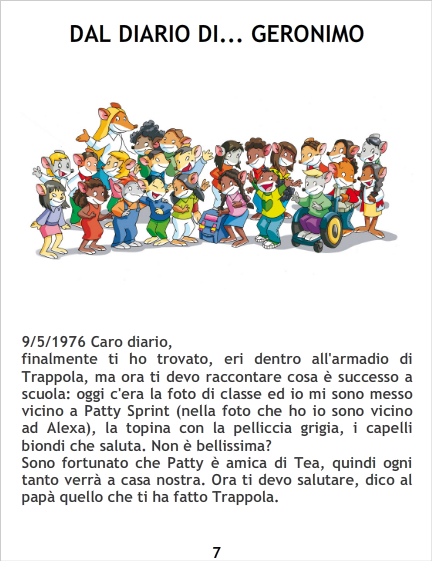 DAL DIARIO DI... GERONIMO

9/5/1976 Caro diario,
finalmente ti ho trovato, eri dentro all'armadio di Trappola, ma ora ti devo raccontare cosa è successo a scuola: oggi c'era la foto di classe ed io mi sono messo vicino a Patty Sprint (nella foto che ho io sono vicino ad Alexa), la topina con la pelliccia grigia, i capelli biondi che saluta. Non è bellissima?
Sono fortunato che Patty è amica di Tea, quindi ogni tanto verrà a casa nostra. Ora ti devo salutare, dico al papà quello che ti ha fatto Trappola.

7